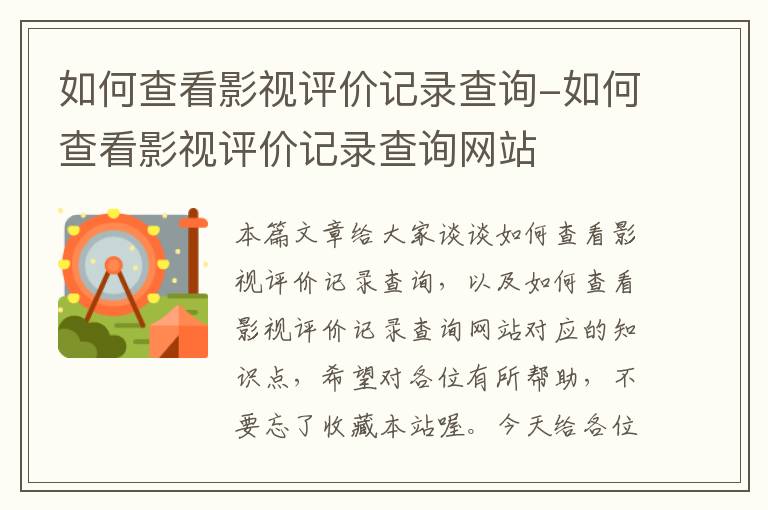 如何查看影视评价记录查询-如何查看影视评价记录查询网站

本篇文章给大家谈谈如何查看影视评价记录查询，以及如何查看影视评价记录查询网站对应的知识点，希望对各位有所帮助，不要忘了收藏本站喔。今天给各位